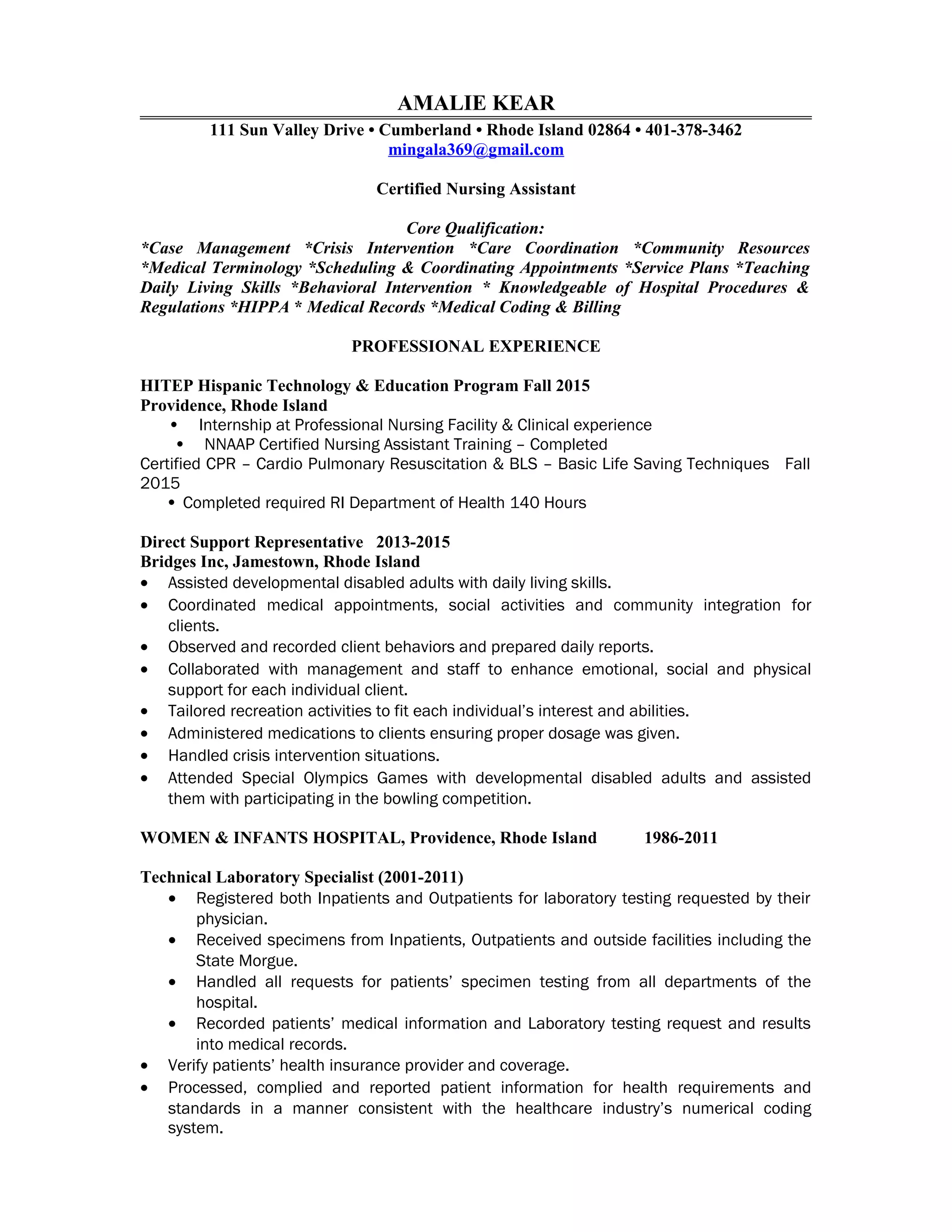 AMALIE KEAR

111 Sun Valley Drive • Cumberland • Rhode Island 02864 • 401-378-3462
mingala369@gmail.com

Certified Nursing Assistant

Core Qualification:
*Case Management *Crisis Intervention *Care Coordination *Community Resources *Medical Terminology *Scheduling & Coordinating Appointments *Service Plans *Teaching Daily Living Skills *Behavioral Intervention * Knowledgeable of Hospital Procedures & Regulations *HIPPA * Medical Records *Medical Coding & Billing

PROFESSIONAL EXPERIENCE

HITEP Hispanic Technology & Education Program Fall 2015
Providence, Rhode Island
• Internship at Professional Nursing Facility & Clinical experience
• NNAAP Certified Nursing Assistant Training – Completed
Certified CPR – Cardio Pulmonary Resuscitation & BLS – Basic Life Saving Techniques Fall 2015
• Completed required RI Department of Health 140 Hours

Direct Support Representative 2013-2015
Bridges Inc, Jamestown, Rhode Island
• Assisted developmental disabled adults with daily living skills.
• Coordinated medical appointments, social activities and community integration for clients.
• Observed and recorded client behaviors and prepared daily reports.
• Collaborated with management and staff to enhance emotional, social and physical support for each individual client.
• Tailored recreation activities to fit each individual's interest and abilities.
• Administered medications to clients ensuring proper dosage was given.
• Handled crisis intervention situations.
• Attended Special Olympics Games with developmental disabled adults and assisted them with participating in the bowling competition.

WOMEN & INFANTS HOSPITAL, Providence, Rhode Island 1986-2011

Technical Laboratory Specialist (2001-2011)
• Registered both Inpatients and Outpatients for laboratory testing requested by their physician.
• Received specimens from Inpatients, Outpatients and outside facilities including the State Morgue.
• Handled all requests for patients' specimen testing from all departments of the hospital.
• Recorded patients' medical information and Laboratory testing request and results into medical records.
• Verify patients' health insurance provider and coverage.
• Processed, complied and reported patient information for health requirements and standards in a manner consistent with the healthcare industry's numerical coding system.